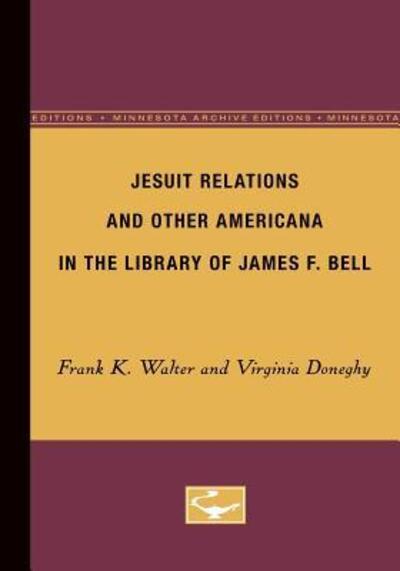 EDITIONS • MINNESOTA ARCHIVE EDITIONS • MINNESOTA

JESUIT RELATIONS
AND OTHER AMERICANA
IN THE LIBRARY OF JAMES F. BELL

Frank K. Walter and Virginia Doneghy